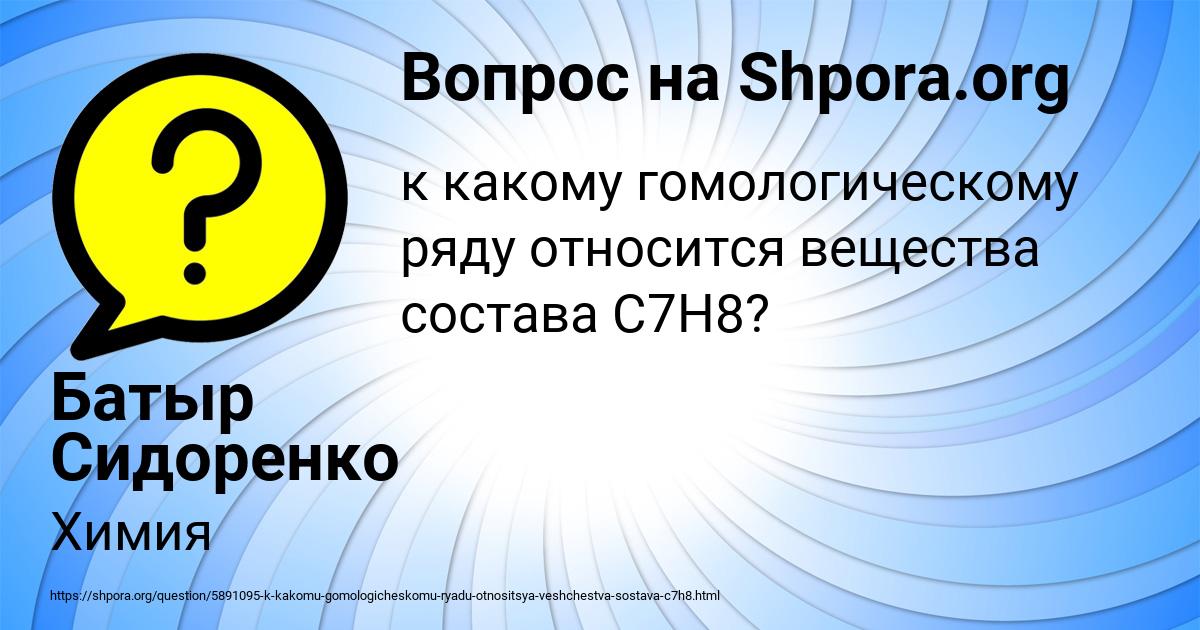 Вопрос на Shpora.org

к какому гомологическому ряду относится вещества состава C7H8?

Батыр Сидоренко

Химия

https://shpora.org/question/5891095-k-kakomu-gomologicheskomu-ryadu-otnositsya-veshchestva-sostava-c7h8.html